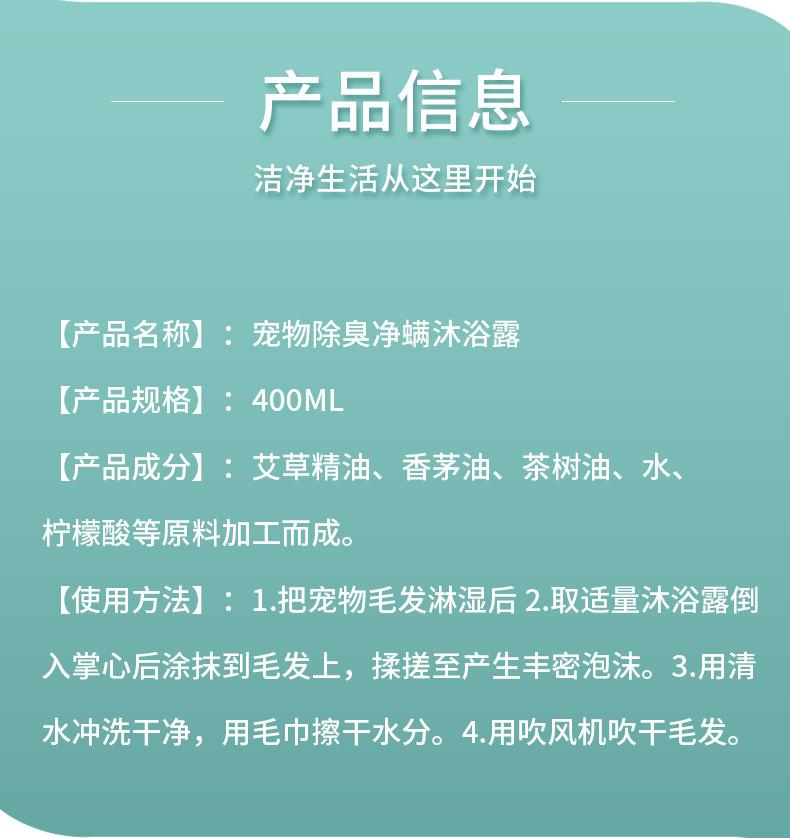 产品信息

洁净生活从这里开始

【产品名称】：宠物除臭净螨沐浴露

【产品规格】：400ML

【产品成分】：艾草精油、香茅油、茶树油、水、柠檬酸等原料加工而成。

【使用方法】：1.把宠物毛发淋湿后 2.取适量沐浴露倒入掌心后涂抹到毛发上，揉搓至产生丰密泡沫。3.用清水冲洗干净，用毛巾擦干水分。4.用吹风机吹干毛发。